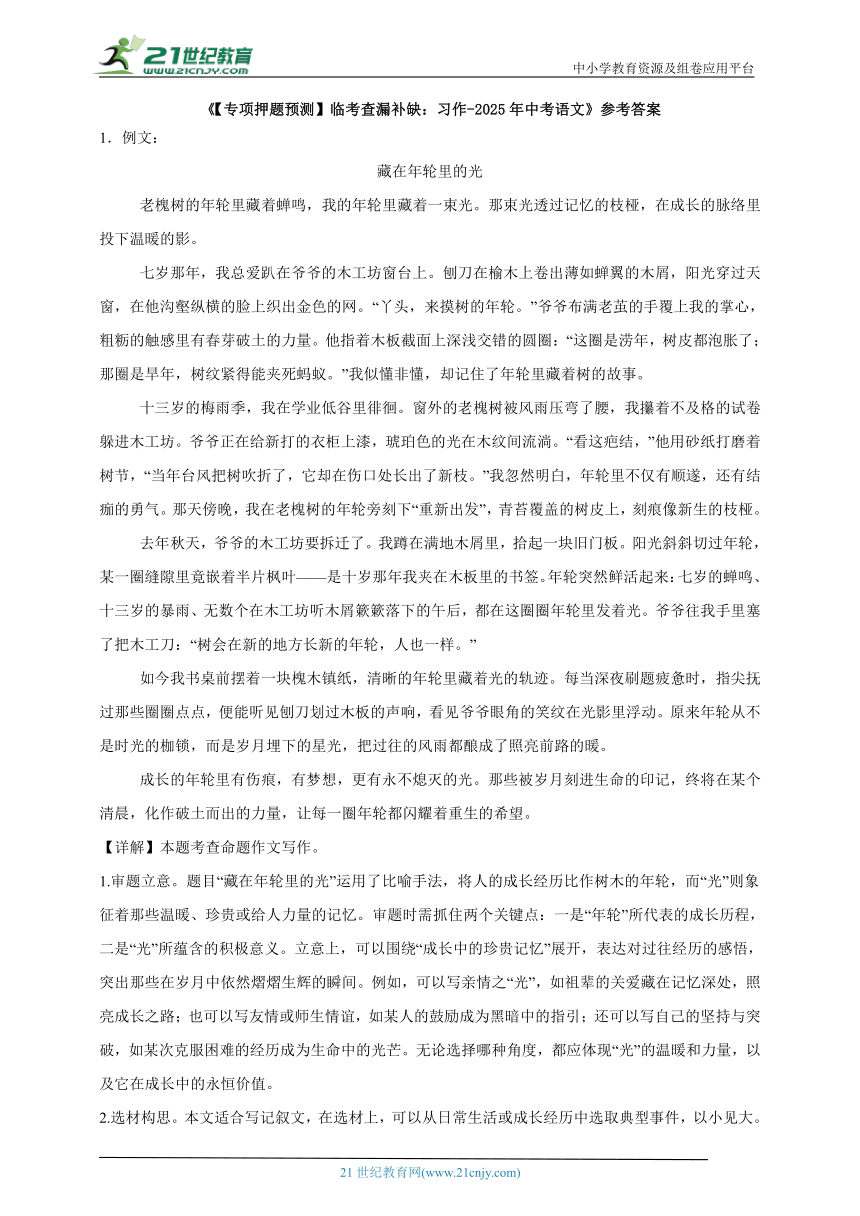 21世纪教育
www.21cnjy.com
中小学教育资源及组卷应用平台

《【专项押题预测】临考查漏补缺：习作-2025年中考语文》参考答案

1．例文：

藏在年轮里的光

老槐树的年轮里藏着蝉鸣，我的年轮里藏着一束光。那束光透过记忆的枝桠，在成长的脉络里投下温暖的影。

七岁那年，我总爱趴在爷爷的木工坊窗台上。刨刀在榆木上卷出薄如蝉翼的木屑，阳光穿过天窗，在他沟壑纵横的脸上织出金色的网。“丫头，来摸树的年轮。”爷爷布满老茧的手覆上我的掌心，粗粝的触感里有春芽破土的力量。他指着木板截面上深浅交错的圆圈：“这圈是涝年，树皮都泡胀了；那圈是旱年，树纹紧得能夹死蚂蚁。”我似懂非懂，却记住了年轮里藏着树的故事。

十三岁的梅雨季，我在学业低谷里徘徊。窗外的老槐树被风雨压弯了腰，我攥着不及格的试卷躲进木工坊。爷爷正在给新打的衣柜上漆，琥珀色的光在木纹间流淌。“看这疤结，”他用砂纸打磨着树节，“当年台风把树吹折了，它却在伤口处长出了新枝。”我忽然明白，年轮里不仅有顺遂，还有结痂的勇气。那天傍晚，我在老槐树的年轮旁刻下“重新出发”，青苔覆盖的树皮上，刻痕像新生的枝桠。

去年秋天，爷爷的木工坊要拆迁了。我蹲在满地木屑里，拾起一块旧门板。阳光斜斜切过年轮，某一圈缝隙里竟嵌着半片枫叶——是十岁那年我夹在木板里的书签。年轮突然鲜活起来：七岁的蝉鸣、十三岁的暴雨、无数个在木工坊听木屑簌簌落下的午后，都在这圈圈年轮里发着光。爷爷往我手里塞了把木工刀：“树会在新的地方长新的年轮，人也一样。”

如今我书桌前摆着一块槐木镇纸，清晰的年轮里藏着光的轨迹。每当深夜刷题疲惫时，指尖抚过那些圈圈点点，便能听见刨刀划过木板的声响，看见爷爷眼角的笑纹在光影里浮动。原来年轮从不是时光的枷锁，而是岁月埋下的星光，把过往的风雨都酿成了照亮前路的暖。

成长的年轮里有伤痕，有梦想，更有永不熄灭的光。那些被岁月刻进生命的印记，终将在某个清晨，化作破土而出的力量，让每一圈年轮都闪耀着重生的希望。

【详解】本题考查命题作文写作。

1.审题立意。题目“藏在年轮里的光”运用了比喻手法，将人的成长经历比作树木的年轮，而“光”则象征着那些温暖、珍贵或给人力量的记忆。审题时需抓住两个关键点：一是“年轮”所代表的成长历程，二是“光”所蕴含的积极意义。立意上，可以围绕“成长中的珍贵记忆”展开，表达对过往经历的感悟，突出那些在岁月中依然熠熠生辉的瞬间。例如，可以写亲情之“光”，如祖辈的关爱藏在记忆深处，照亮成长之路；也可以写友情或师生情谊，如某人的鼓励成为黑暗中的指引；还可以写自己的坚持与突破，如某次克服困难的经历成为生命中的光芒。无论选择哪种角度，都应体现“光”的温暖和力量，以及它在成长中的永恒价值。

2.选材构思。本文适合写记叙文，在选材上，可以从日常生活或成长经历中选取典型事件，以小见大。

21世纪教育网(www.21cnjy.com)